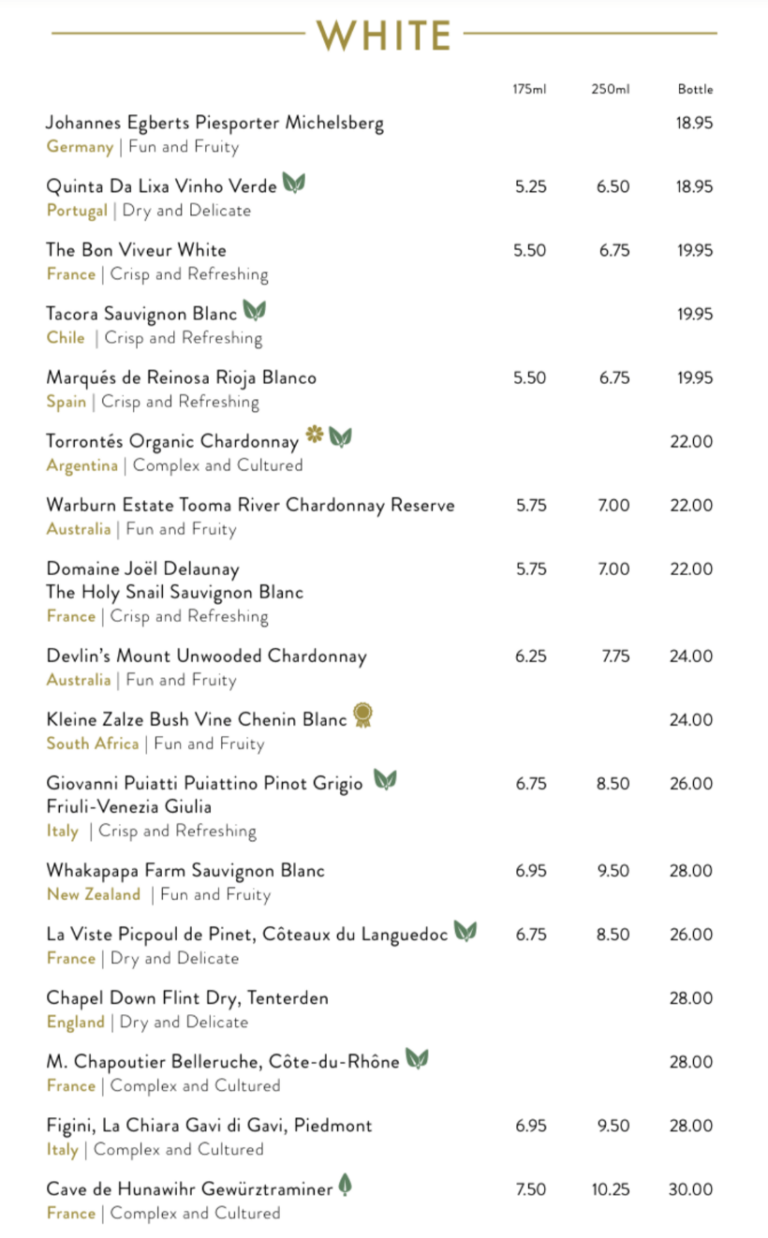 WHITE

| | 175ml | 250ml | Bottle |
|---|---|---|---|
| Johannes Egberts Piesporter Michelsberg<br>Germany \| Fun and Fruity | | | 18.95 |
| Quinta Da Lixa Vinho Verde<br>Portugal \| Dry and Delicate | 5.25 | 6.50 | 18.95 |
| The Bon Viveur White<br>France \| Crisp and Refreshing | 5.50 | 6.75 | 19.95 |
| Tacora Sauvignon Blanc<br>Chile \| Crisp and Refreshing | | | 19.95 |
| Marqués de Reinosa Rioja Blanco<br>Spain \| Crisp and Refreshing | 5.50 | 6.75 | 19.95 |
| Torrontés Organic Chardonnay<br>Argentina \| Complex and Cultured | | | 22.00 |
| Warburn Estate Tooma River Chardonnay Reserve<br>Australia \| Fun and Fruity | 5.75 | 7.00 | 22.00 |
| Domaine Joël Delaunay<br>The Holy Snail Sauvignon Blanc<br>France \| Crisp and Refreshing | 5.75 | 7.00 | 22.00 |
| Devlin's Mount Unwooded Chardonnay<br>Australia \| Fun and Fruity | 6.25 | 7.75 | 24.00 |
| Kleine Zalze Bush Vine Chenin Blanc<br>South Africa \| Fun and Fruity | | | 24.00 |
| Giovanni Puiatti Puiattino Pinot Grigio<br>Friuli-Venezia Giulia<br>Italy \| Crisp and Refreshing | 6.75 | 8.50 | 26.00 |
| Whakapapa Farm Sauvignon Blanc<br>New Zealand \| Fun and Fruity | 6.95 | 9.50 | 28.00 |
| La Viste Picpoul de Pinet, Côteaux du Languedoc<br>France \| Dry and Delicate | 6.75 | 8.50 | 26.00 |
| Chapel Down Flint Dry, Tenterden<br>England \| Dry and Delicate | | | 28.00 |
| M. Chapoutier Belleruche, Côte-du-Rhône<br>France \| Complex and Cultured | | | 28.00 |
| Figini, La Chiara Gavi di Gavi, Piedmont<br>Italy \| Complex and Cultured | 6.95 | 9.50 | 28.00 |
| Cave de Hunawihr Gewürztraminer<br>France \| Complex and Cultured | 7.50 | 10.25 | 30.00 |